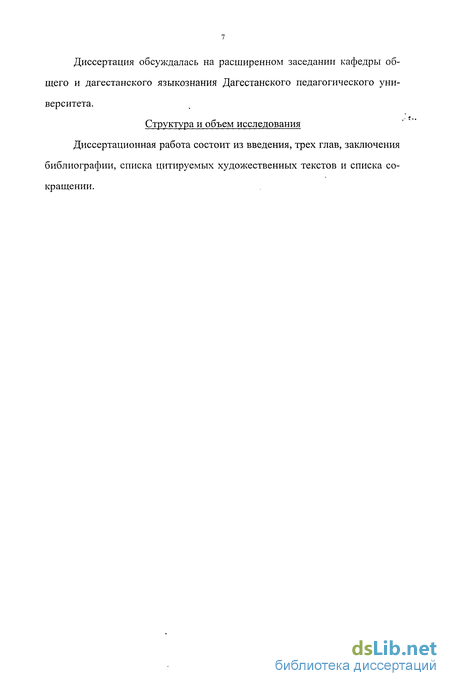 7

Диссертация обсуждалась на расширенном заседании кафедры общего и дагестанского языкознания Дагестанского педагогического университета.

Структура и объем исследования

Диссертационная работа состоит из введения, трех глав, заключения библиографии, списка цитируемых художественных текстов и списка сокращении.

dsLib.net
библиотека диссертаций